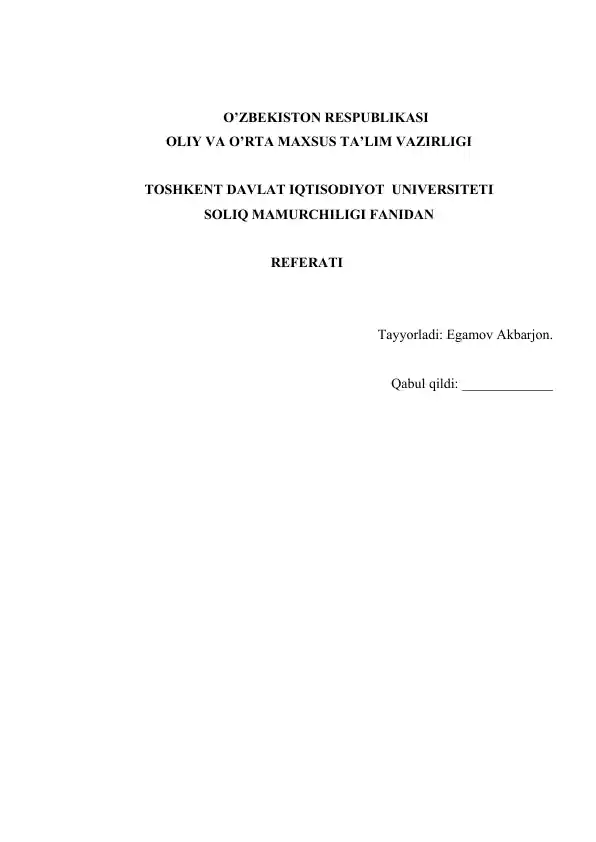 O'ZBEKISTON RESPUBLIKASI
OLIY VA O'RTA MAXSUS TA'LIM VAZIRLIGI

TOSHKENT DAVLAT IQTISODIYOT UNIVERSITETI
SOLIQ MAMURCHILIGI FANIDAN

REFERATI

Tayyorladi: Egamov Akbarjon.

Qabul qildi: ____